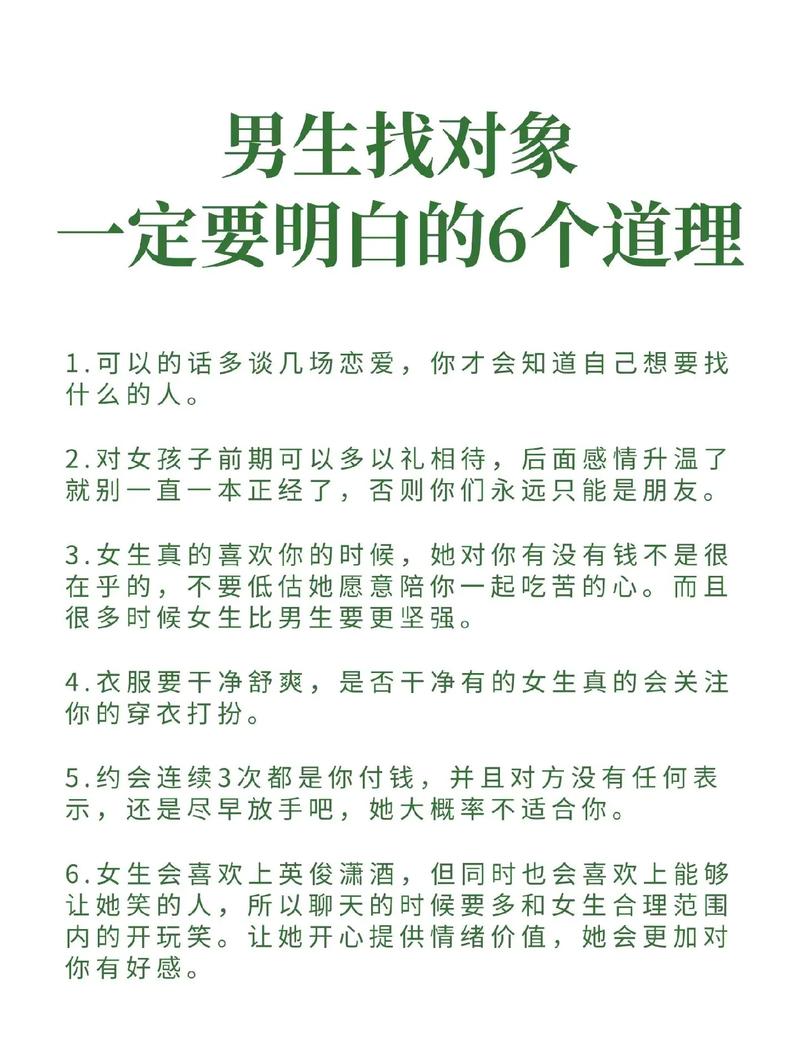 男生找对象
一定要明白的6个道理

1.可以的话多谈几场恋爱，你才会知道自己想要找什么的人。

2.对女孩子前期可以多以礼相待，后面感情升温了就别一直一本正经了，否则你们永远只能是朋友。

3.女生真的喜欢你的时候，她对你有没有钱不是很在乎的，不要低估她愿意陪你一起吃苦的心。而且很多时候女生比男生要更坚强。

4.衣服要干净舒爽，是否干净有的女生真的会关注你的穿衣打扮。

5.约会连续3次都是你付钱，并且对方没有任何表示，还是尽早放手吧，她大概率不适合你。

6.女生会喜欢上英俊潇洒，但同时也会喜欢上能够让她笑的人，所以聊天的时候要多和女生合理范围内的开玩笑。让她开心提供情绪价值，她会更加对你有好感。